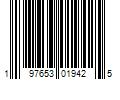 1 97653 01942 5